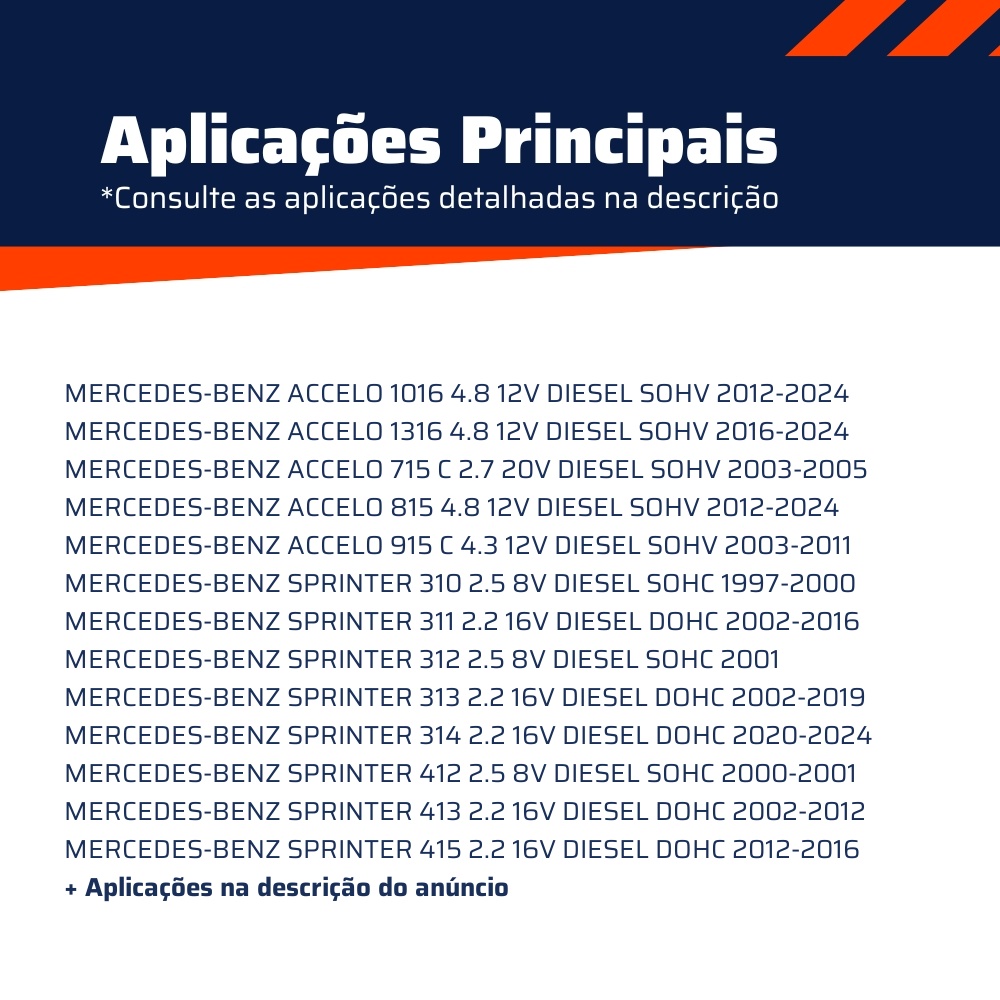 Aplicações Principais
*Consulte as aplicações detalhadas na descrição

MERCEDES-BENZ ACCELO 1016 4.8 12V DIESEL SOHV 2012-2024
MERCEDES-BENZ ACCELO 1316 4.8 12V DIESEL SOHV 2016-2024
MERCEDES-BENZ ACCELO 715 C 2.7 20V DIESEL SOHV 2003-2005
MERCEDES-BENZ ACCELO 815 4.8 12V DIESEL SOHV 2012-2024
MERCEDES-BENZ ACCELO 915 C 4.3 12V DIESEL SOHV 2003-2011
MERCEDES-BENZ SPRINTER 310 2.5 8V DIESEL SOHC 1997-2000
MERCEDES-BENZ SPRINTER 311 2.2 16V DIESEL DOHC 2002-2016
MERCEDES-BENZ SPRINTER 312 2.5 8V DIESEL SOHC 2001
MERCEDES-BENZ SPRINTER 313 2.2 16V DIESEL DOHC 2002-2019
MERCEDES-BENZ SPRINTER 314 2.2 16V DIESEL DOHC 2020-2024
MERCEDES-BENZ SPRINTER 412 2.5 8V DIESEL SOHC 2000-2001
MERCEDES-BENZ SPRINTER 413 2.2 16V DIESEL DOHC 2002-2012
MERCEDES-BENZ SPRINTER 415 2.2 16V DIESEL DOHC 2012-2016
+ Aplicações na descrição do anúncio